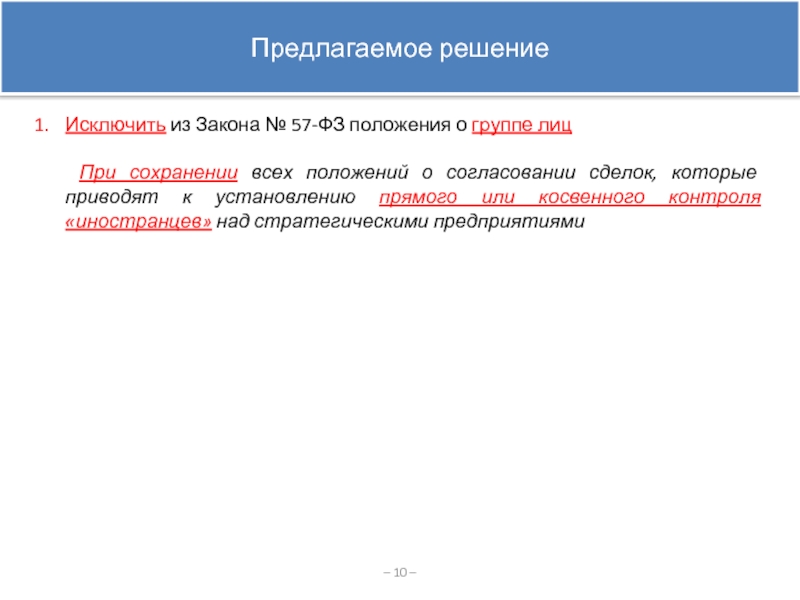 Предлагаемое решение

1. Исключить из Закона № 57-ФЗ положения о группе лиц

При сохранении всех положений о согласовании сделок, которые приводят к установлению прямого или косвенного контроля «иностранцев» над стратегическими предприятиями

– 10 –